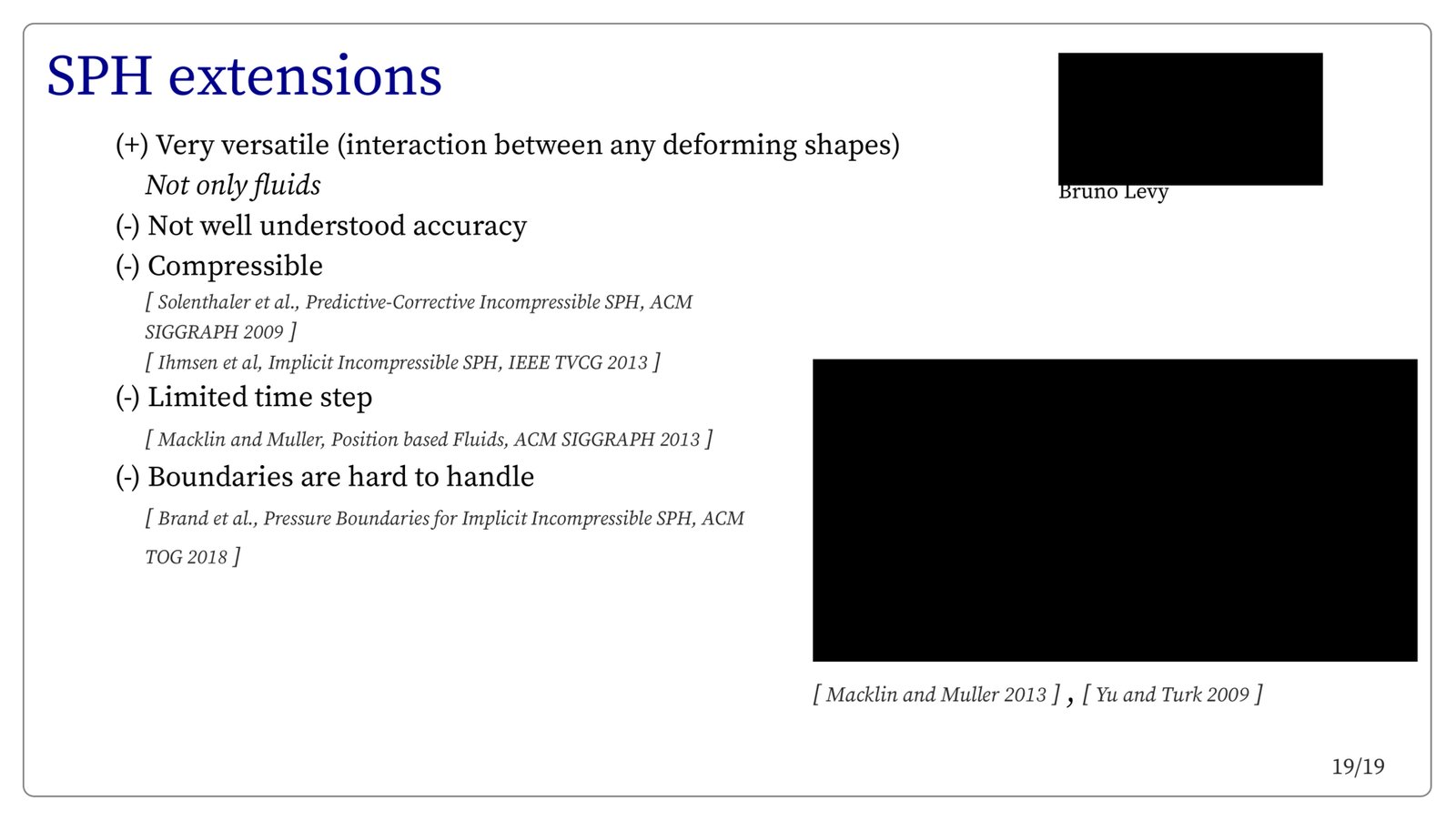 SPH extensions

(+) Very versatile (interaction between any deforming shapes)

Not only fluids

(-) Not well understood accuracy

(-) Compressible

[ Solenthaler et al., Predictive-Corrective Incompressible SPH, ACM SIGGRAPH 2009 ]

[ Ihmsen et al, Implicit Incompressible SPH, IEEE TVCG 2013 ]

(-) Limited time step

[ Macklin and Muller, Position based Fluids, ACM SIGGRAPH 2013 ]

(-) Boundaries are hard to handle

[ Brand et al., Pressure Boundaries for Implicit Incompressible SPH, ACM TOG 2018 ]

Bruno Levy

[ Macklin and Muller 2013 ] , [ Yu and Turk 2009 ]

19/19